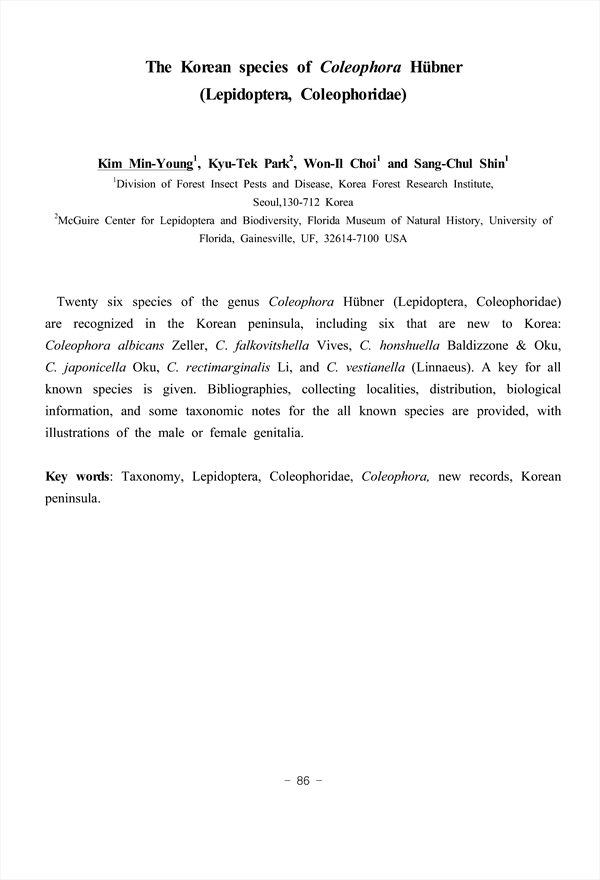 The Korean species of Coleophora Hübner (Lepidoptera, Coleophoridae)

Kim Min-Young$^1$, Kyu-Tek Park$^2$, Won-Il Choi$^1$ and Sang-Chul Shin$^1$

$^1$Division of Forest Insect Pests and Disease, Korea Forest Research Institute, Seoul,130-712 Korea

$^2$McGuire Center for Lepidoptera and Biodiversity, Florida Museum of Natural History, University of Florida, Gainesville, UF, 32614-7100 USA

Twenty six species of the genus Coleophora Hübner (Lepidoptera, Coleophoridae) are recognized in the Korean peninsula, including six that are new to Korea: Coleophora albicans Zeller, C. falkovitshella Vives, C. honshuella Baldizzone & Oku, C. japonicella Oku, C. rectimarginalis Li, and C. vestianella (Linnaeus). A key for all known species is given. Bibliographies, collecting localities, distribution, biological information, and some taxonomic notes for the all known species are provided, with illustrations of the male or female genitalia.

Key words: Taxonomy, Lepidoptera, Coleophoridae, Coleophora, new records, Korean peninsula.

- 86 -